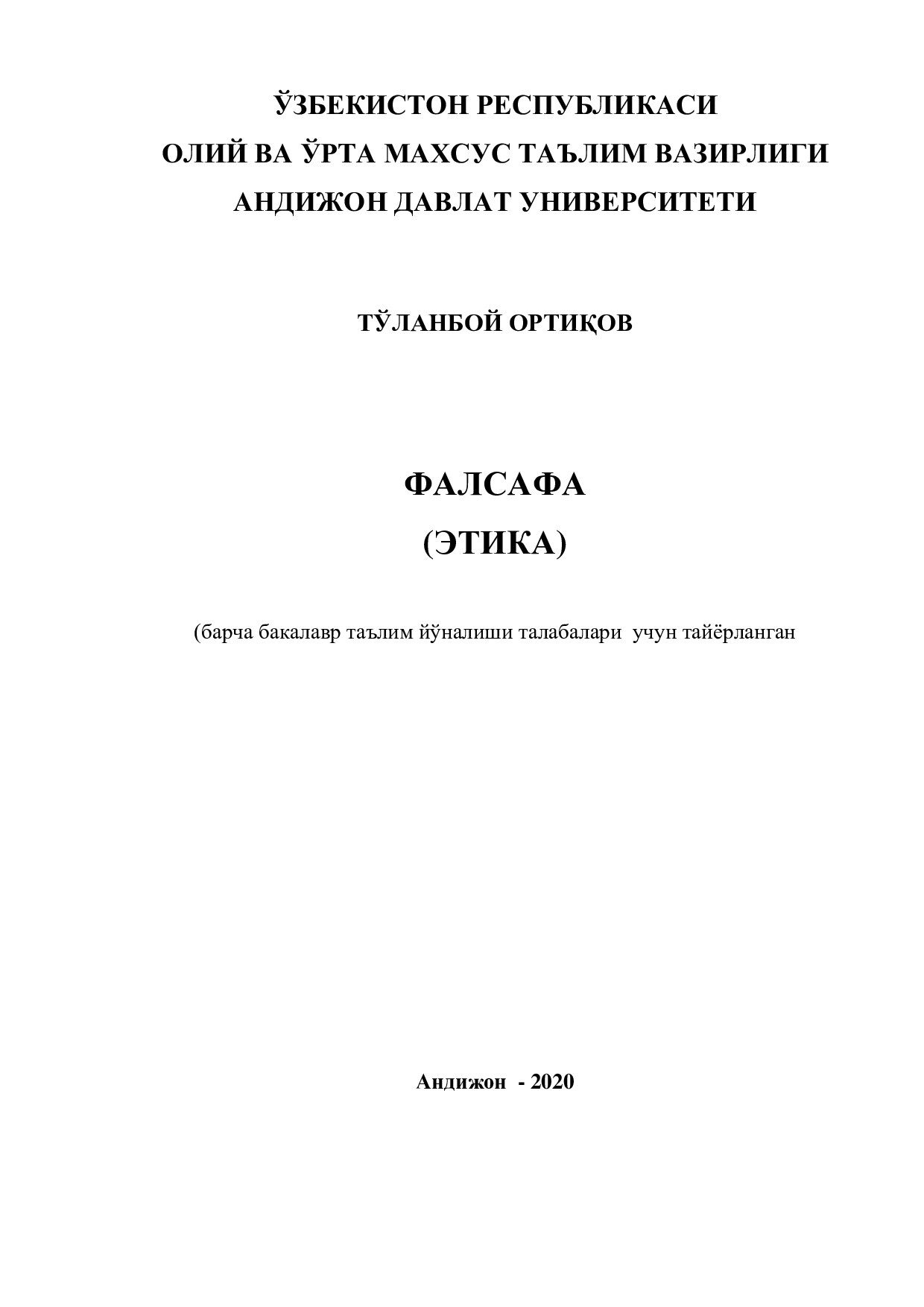 ЎЗБЕКИСТОН РЕСПУБЛИКАСИ
ОЛИЙ ВА ЎРТА МАХСУС ТАЪЛИМ ВАЗИРЛИГИ
АНДИЖОН ДАВЛАТ УНИВЕРСИТЕТИ

ТЎЛАНБОЙ ОРТИҚОВ

ФАЛСАФА
(ЭТИКА)

(барча бакалавр таълим йўналиши талабалари учун тайёрланган

Андижон - 2020